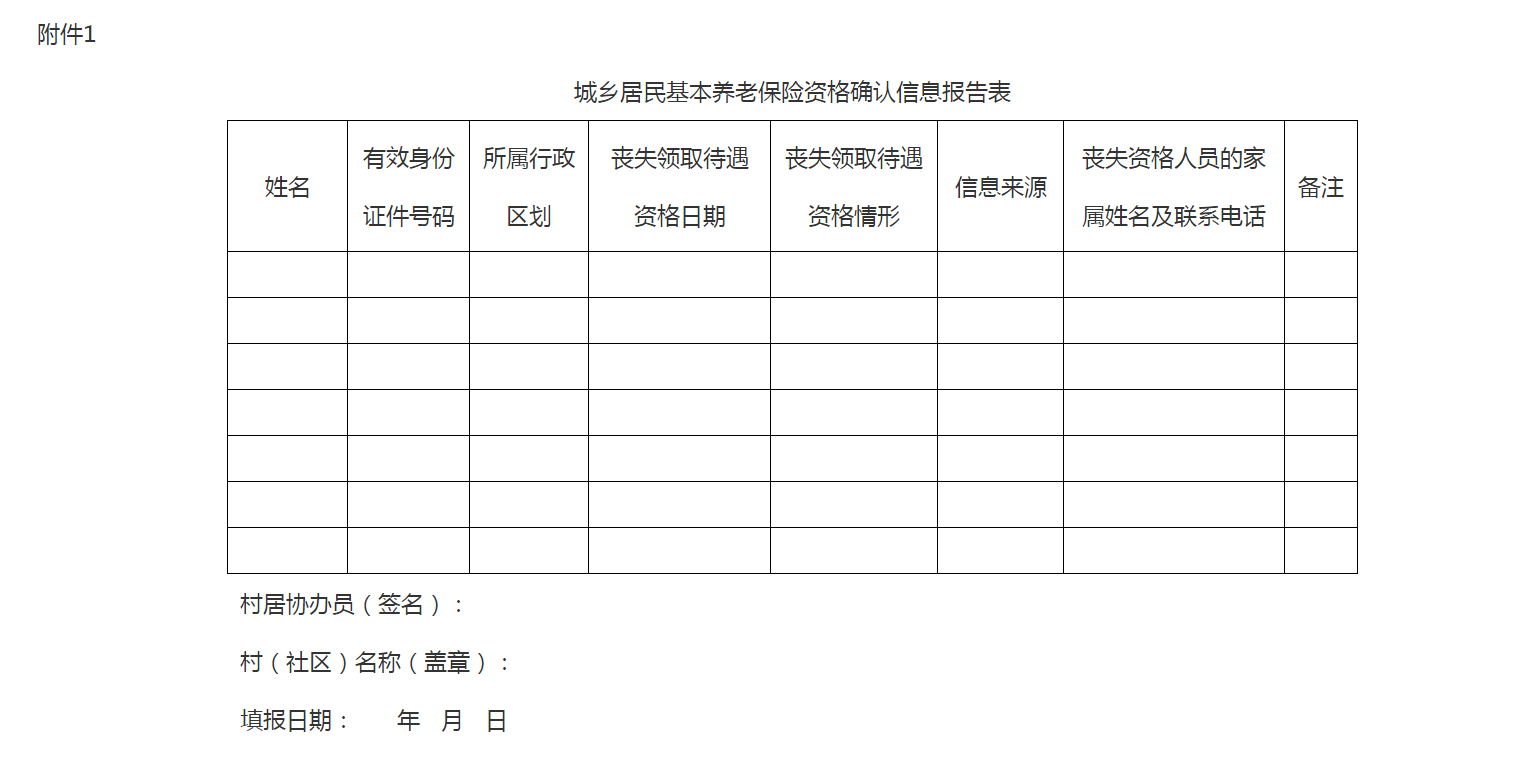 附件1

城乡居民基本养老保险资格确认信息报告表

| 姓名 | 有效身份证件号码 | 所属行政区划 | 丧失领取待遇资格日期 | 丧失领取待遇资格情形 | 信息来源 | 丧失资格人员的家属姓名及联系电话 | 备注 |
|---|---|---|---|---|---|---|---|
| | | | | | | | |
| | | | | | | | |
| | | | | | | | |
| | | | | | | | |
| | | | | | | | |
| | | | | | | | |
| | | | | | | | |

村居协办员（签名）：

村（社区）名称（盖章）：

填报日期：　　年　月　日